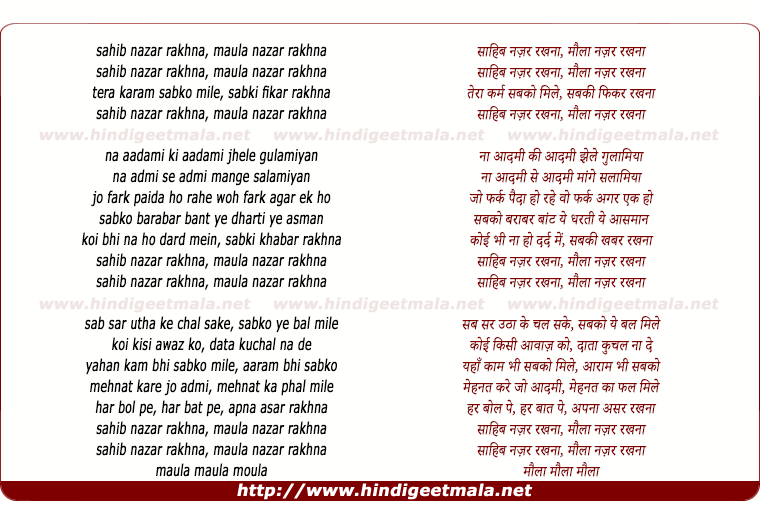 sahib nazar rakhna, maula nazar rakhna
sahib nazar rakhna, maula nazar rakhna
tera karam sabko mile, sabki fikar rakhna
sahib nazar rakhna, maula nazar rakhna

www.hindigeetmala.net www.hindigeetmala.net www.hindigeetmala.net

na aadami ki aadami jhele gulamiyan
na admi se admi mange salamiyan
jo fark paida ho rahe woh fark agar ek ho
sabko barabar bant ye dharti ye asman
koi bhi na ho dard mein, sabki khabar rakhna
sahib nazar rakhna, maula nazar rakhna
sahib nazar rakhna, maula nazar rakhna

www.hindigeetmala.net www.hindigeetmala.net www.hindigeetmala.net

sab sar utha ke chal sake, sabko ye bal mile
koi kisi awaz ko, data kuchal na de
yahan kam bhi sabko mile, aaram bhi sabko
mehnat kare jo admi, mehnat ka phal mile
har bol pe, har bat pe, apna asar rakhna
sahib nazar rakhna, maula nazar rakhna
sahib nazar rakhna, maula nazar rakhna
maula maula moula

साहिब नज़र रखना, मौला नज़र रखना
साहिब नज़र रखना, मौला नज़र रखना
तेरा कर्म सबको मिले, सबकी फिकर रखना
साहिब नज़र रखना, मौला नज़र रखना

ना आदमी की आदमी झेले गुलामिया
ना आदमी से आदमी मांगे सलामिया
जो फर्क पैदा हो रहे वो फर्क अगर एक हो
सबको बराबर बांट ये धरती ये आसमान
कोई भी ना हो दर्द में, सबकी खबर रखना
साहिब नज़र रखना, मौला नज़र रखना
साहिब नज़र रखना, मौला नज़र रखना

सब सर उठा के चल सके, सबको ये बल मिले
कोई किसी आवाज़ को, दाता कुचल ना दे
यहाँ काम भी सबको मिले, आराम भी सबको
मेहनत करे जो आदमी, मेहनत का फल मिले
हर बोल पे, हर बात पे, अपना असर रखना
साहिब नज़र रखना, मौला नज़र रखना
साहिब नज़र रखना, मौला नज़र रखना
मौला मौला मौला

http://www.hindigeetmala.net